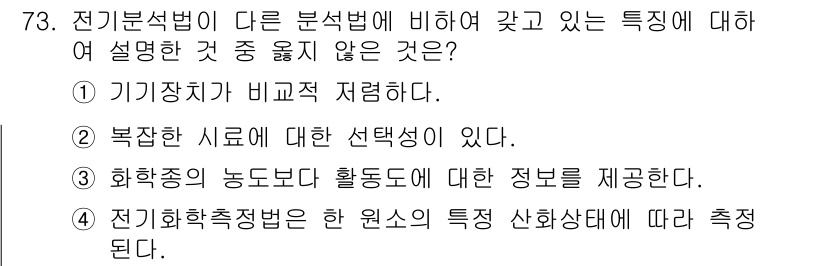 73. 전기분석법이 다른 분석법에 비하여 갖고 있는 특징에 대하여 설명한 것 중 옳지 않은 것은?

① 기기장치가 비교적 저렴하다.

② 복잡한 시료에 대한 선택성이 있다.

③ 화학종의 농도보다 활동도에 대한 정보를 제공한다.

④ 전기화학측정법은 한 원소의 특정 산화상태에 따라 측정된다.